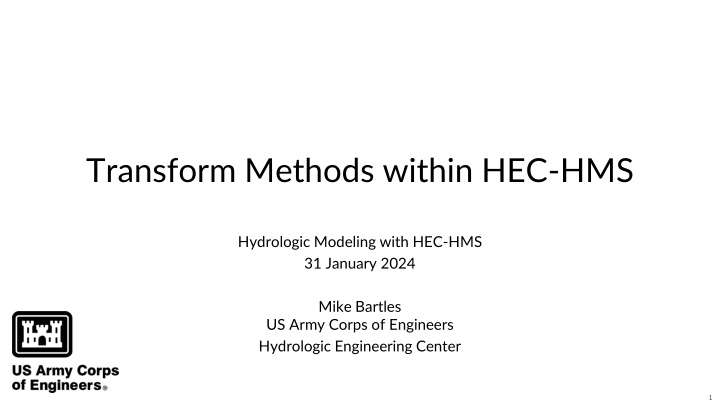 Transform Methods within HEC-HMS

Hydrologic Modeling with HEC-HMS
31 January 2024

Mike Bartles
US Army Corps of Engineers
Hydrologic Engineering Center

US Army Corps of Engineers®

1